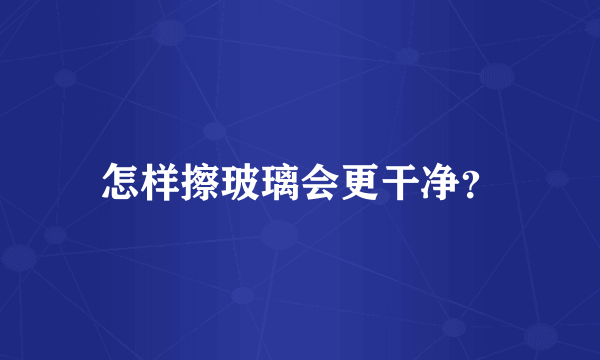 怎样擦玻璃会更干净?